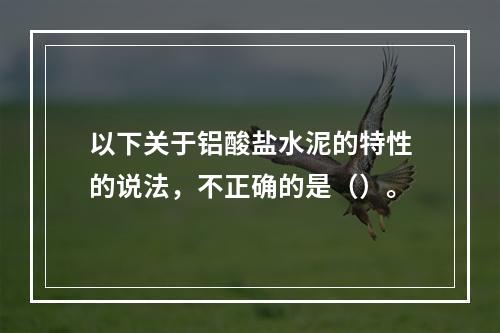 以下关于铝酸盐水泥的特性的说法，不正确的是（）。